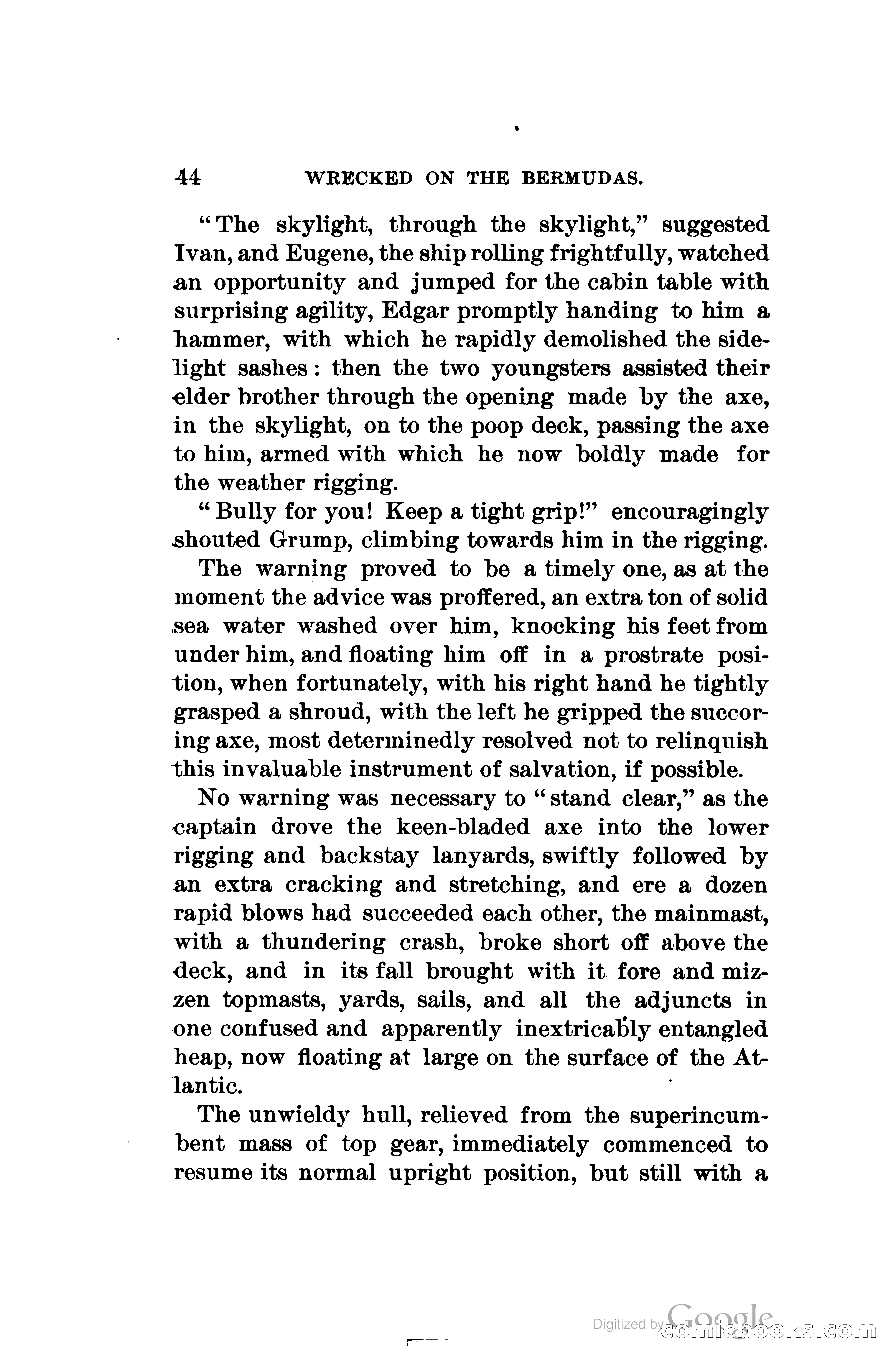 44 WRECKED ON THE BERMUDAS.

"The skylight, through the skylight," suggested Ivan, and Eugene, the ship rolling frightfully, watched an opportunity and jumped for the cabin table with surprising agility, Edgar promptly handing to him a hammer, with which he rapidly demolished the sidelight sashes: then the two youngsters assisted their elder brother through the opening made by the axe, in the skylight, on to the poop deck, passing the axe to him, armed with which he now boldly made for the weather rigging.

"Bully for you! Keep a tight grip!" encouragingly shouted Grump, climbing towards him in the rigging.

The warning proved to be a timely one, as at the moment the advice was proffered, an extra ton of solid sea water washed over him, knocking his feet from under him, and floating him off in a prostrate position, when fortunately, with his right hand he tightly grasped a shroud, with the left he gripped the succoring axe, most determinedly resolved not to relinquish this invaluable instrument of salvation, if possible.

No warning was necessary to "stand clear," as the captain drove the keen-bladed axe into the lower rigging and backstay lanyards, swiftly followed by an extra cracking and stretching, and ere a dozen rapid blows had succeeded each other, the mainmast, with a thundering crash, broke short off above the deck, and in its fall brought with it fore and mizzen topmasts, yards, sails, and all the adjuncts in one confused and apparently inextricably entangled heap, now floating at large on the surface of the Atlantic.

The unwieldy hull, relieved from the superincumbent mass of top gear, immediately commenced to resume its normal upright position, but still with a

Digitized by Google comicbooks.com